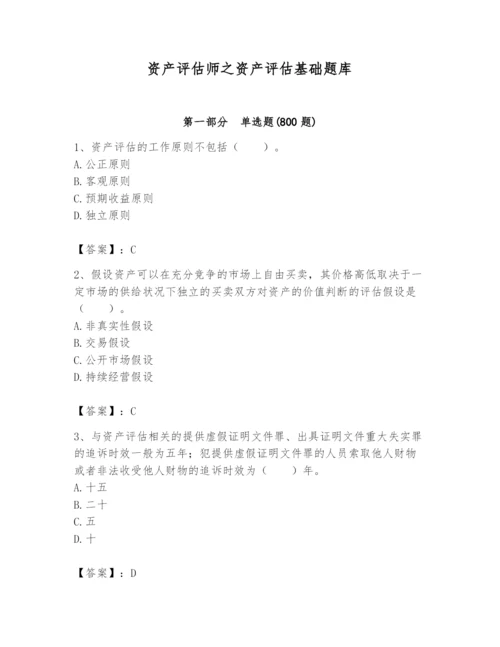 资产评估师之资产评估基础题库

第一部分　单选题(800 题)

1、资产评估的工作原则不包括（　　）。
A. 公正原则
B. 客观原则
C. 预期收益原则
D. 独立原则

【答案】：C

2、假设资产可以在充分竞争的市场上自由买卖，其价格高低取决于一定市场的供给状况下独立的买卖双方对资产的价值判断的评估假设是（　　）。
A. 非真实性假设
B. 交易假设
C. 公开市场假设
D. 持续经营假设

【答案】：C

3、与资产评估相关的提供虚假证明文件罪、出具证明文件重大失实罪的追诉时效一般为五年；犯提供虚假证明文件罪的人员索取他人财物或者非法收受他人财物的追诉时效为（　　）年。
A. 十五
B. 二十
C. 五
D. 十

【答案】：D